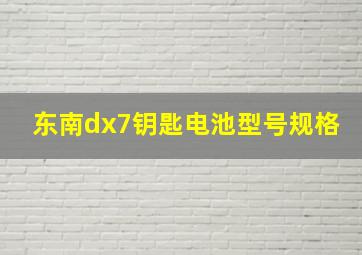 东南dx7钥匙电池型号规格